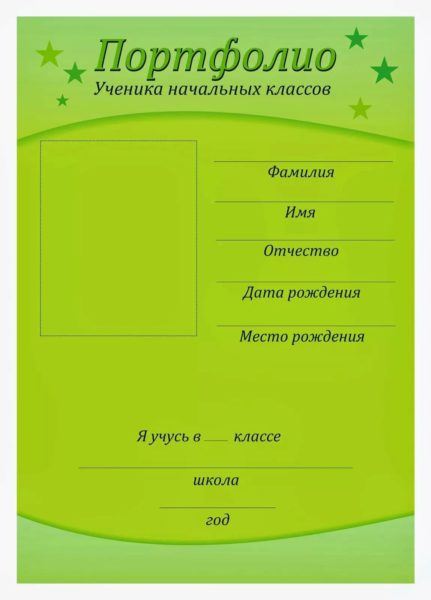 Портфолио
Ученика начальных классов

Фамилия

Имя

Отчество

Дата рождения

Место рождения

Я учусь в ___ классе

школа

год